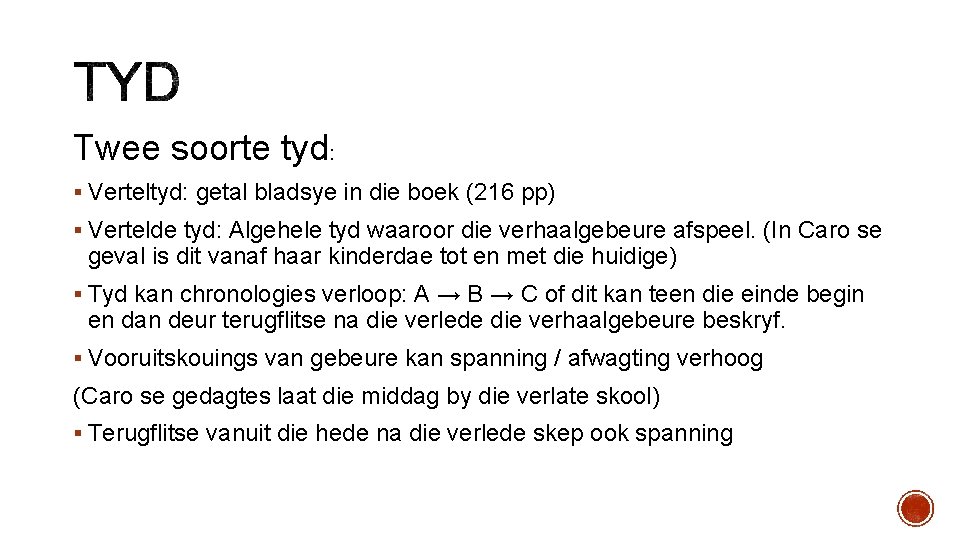 TYD

Twee soorte tyd:

• Verteltyd: getal bladsye in die boek (216 pp)

• Vertelde tyd: Algehele tyd waaroor die verhaalgebeure afspeel. (In Caro se geval is dit vanaf haar kinderdae tot en met die huidige)

• Tyd kan chronologies verloop: A → B → C of dit kan teen die einde begin en dan deur terugflitse na die verlede die verhaalgebeure beskryf.

• Vooruitskouings van gebeure kan spanning / afwagting verhoog

(Caro se gedagtes laat die middag by die verlate skool)

• Terugflitse vanuit die hede na die verlede skep ook spanning